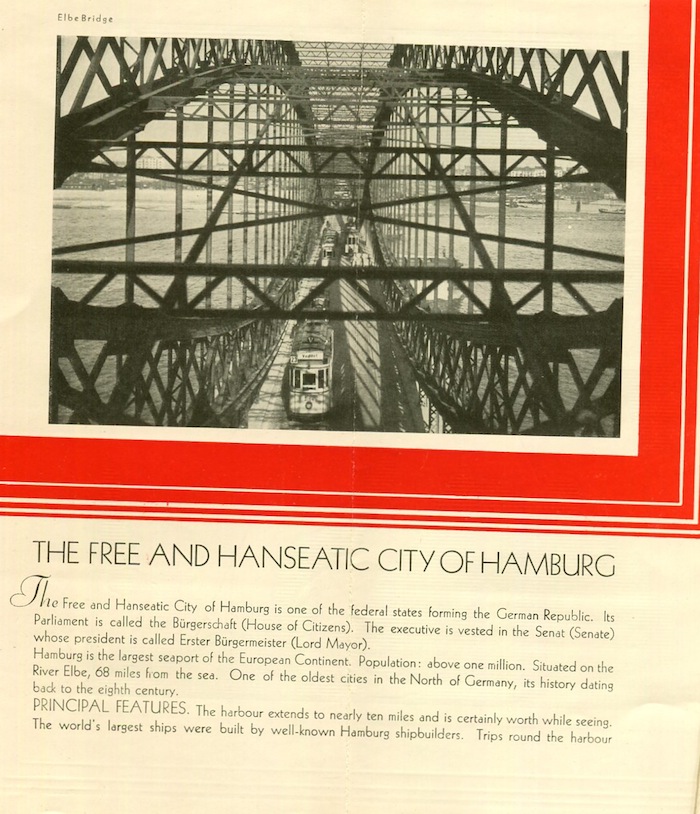 Elbe Bridge

THE FREE AND HANSEATIC CITY OF HAMBURG

The Free and Hanseatic City of Hamburg is one of the federal states forming the German Republic. Its Parliament is called the Bürgerschaft (House of Citizens). The executive is vested in the Senat (Senate) whose president is called Erster Bürgermeister (Lord Mayor).

Hamburg is the largest seaport of the European Continent. Population: above one million. Situated on the River Elbe, 68 miles from the sea. One of the oldest cities in the North of Germany, its history dating back to the eighth century.

PRINCIPAL FEATURES. The harbour extends to nearly ten miles and is certainly worth while seeing. The world's largest ships were built by well-known Hamburg shipbuilders. Trips round the harbour